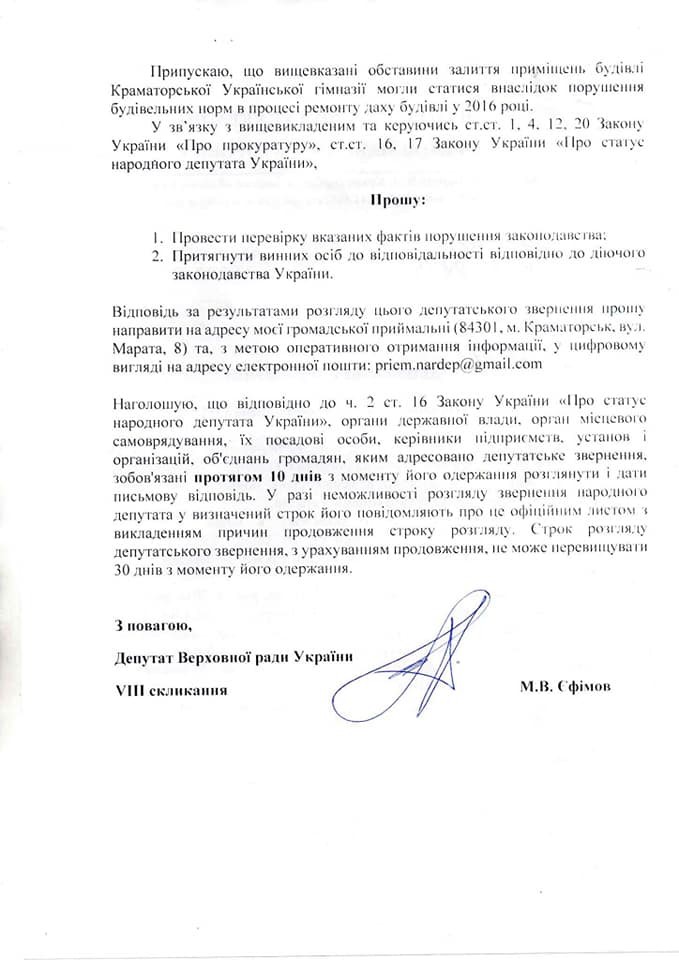 Припускаю, що вищевказані обставини залиття приміщень будівлі Краматорської Української гімназії могли статися внаслідок порушення будівельних норм в процесі ремонту даху будівлі у 2016 році.

У зв'язку з вищевикладеним та керуючись ст.ст. 1, 4, 12, 20 Закону України «Про прокуратуру», ст.ст. 16, 17 Закону України «Про статус народного депутата України»,

Прошу:

1. Провести перевірку вказаних фактів порушення законодавства;
2. Притягнути винних осіб до відповідальності відповідно до діючого законодавства України.

Відповідь за результатами розгляду цього депутатського звернення прошу направити на адресу моєї громадської приймальні (84301, м. Краматорськ, вул. Марата, 8) та, з метою оперативного отримання інформації, у цифровому вигляді на адресу електронної пошти: priem.nardep@gmail.com

Наголошую, що відповідно до ч. 2 ст. 16 Закону України «Про статус народного депутата України», органи державної влади, орган місцевого самоврядування, їх посадові особи, керівники підприємств, установ і організацій, об'єднань громадян, яким адресовано депутатське звернення, зобов'язані протягом 10 днів з моменту його одержання розглянути і дати письмову відповідь. У разі неможливості розгляду звернення народного депутата у визначений строк його повідомляють про це офіційним листом з викладенням причин продовження строку розгляду. Строк розгляду депутатського звернення, з урахуванням продовження, не може перевищувати 30 днів з моменту його одержання.

З повагою,

Депутат Верховної ради України

VIII скликання

М.В. Єфімов